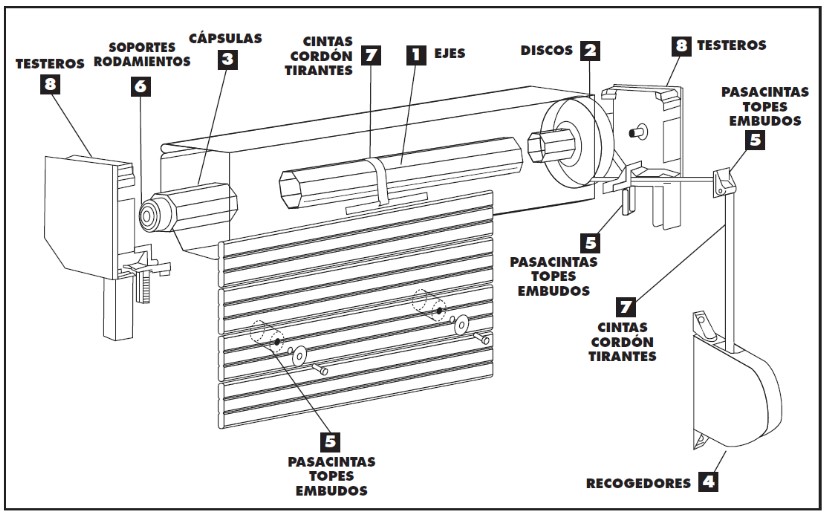 TESTEROS 8

SOPORTES RODAMIENTOS 6

CÁPSULAS 3

CINTAS CORDÓN TIRANTES 7

1 EJES

DISCOS 2

8 TESTEROS

PASACINTAS TOPES EMBUDOS 5

5 PASACINTAS TOPES EMBUDOS

7 CINTAS CORDÓN TIRANTES

5 PASACINTAS TOPES EMBUDOS

RECOGEDORES 4